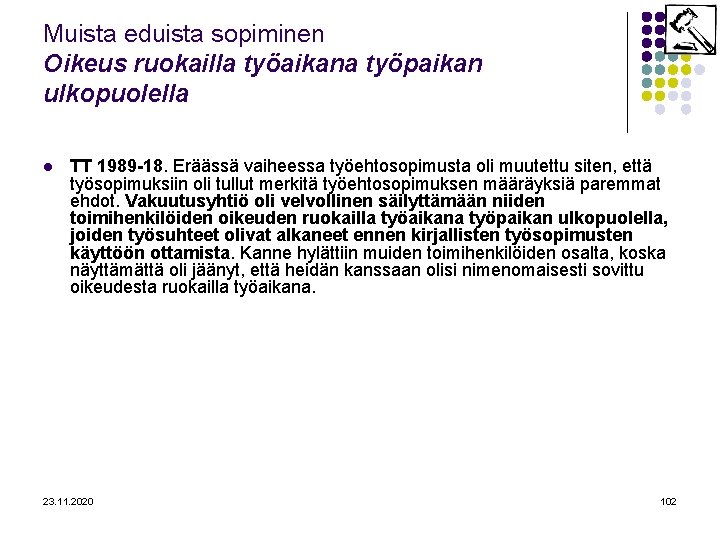 Muista eduista sopiminen
Oikeus ruokailla työaikana työpaikan ulkopuolella

TT 1989-18. Eräässä vaiheessa työehtosopimusta oli muutettu siten, että työsopimuksiin oli tullut merkitä työehtosopimuksen määräyksiä paremmat ehdot. Vakuutusyhtiö oli velvollinen säilyttämään niiden toimihenkilöiden oikeuden ruokailla työaikana työpaikan ulkopuolella, joiden työsuhteet olivat alkaneet ennen kirjallisten työsopimusten käyttöön ottamista. Kanne hylättiin muiden toimihenkilöiden osalta, koska näyttämättä oli jäänyt, että heidän kanssaan olisi nimenomaisesti sovittu oikeudesta ruokailla työaikana.

23.11.2020

102